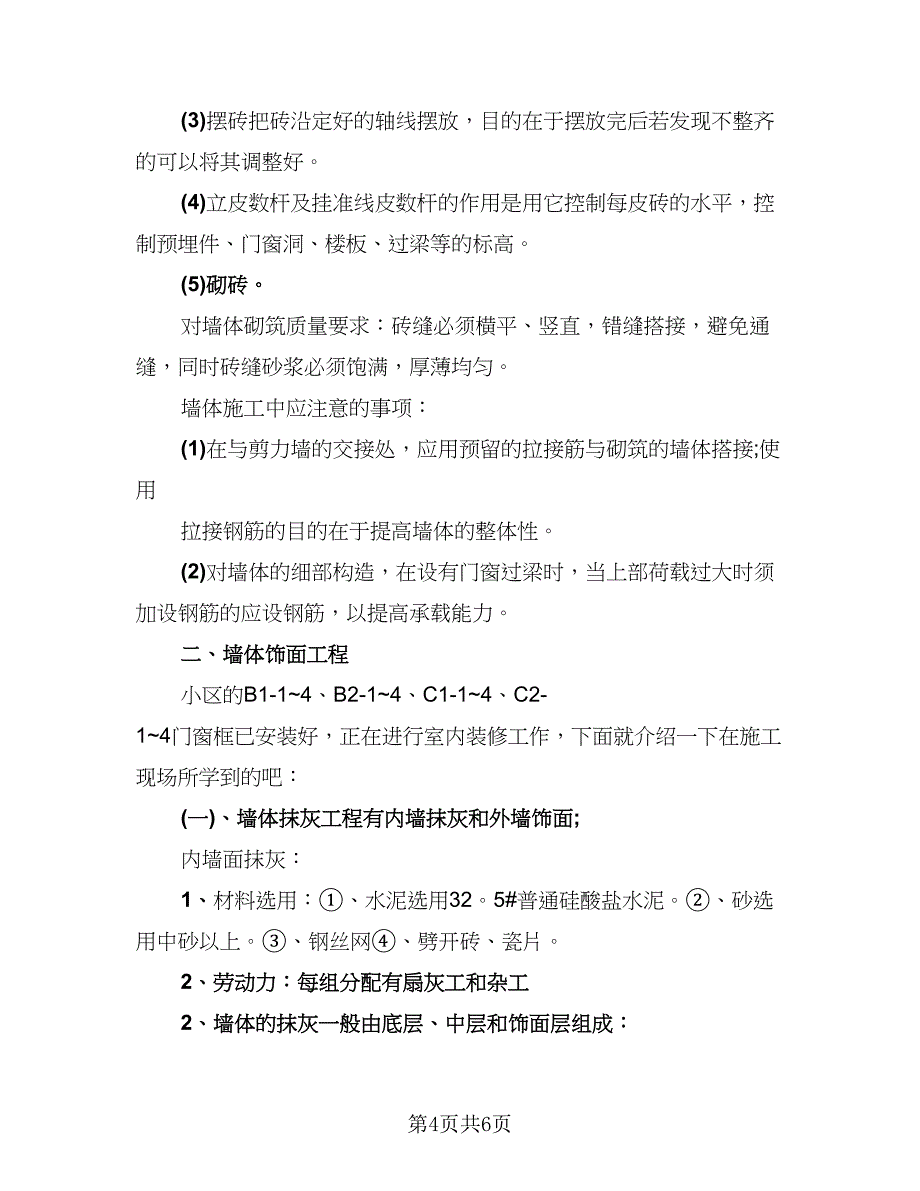 (3)摆砖把砖沿定好的轴线摆放，目的在于摆放完后若发现不整齐的可以将其调整好。

(4)立皮数杆及挂准线皮数杆的作用是用它控制每皮砖的水平，控制预埋件、门窗洞、楼板、过梁等的标高。

(5)砌砖。

对墙体砌筑质量要求：砖缝必须横平、竖直，错缝搭接，避免通缝，同时砖缝砂浆必须饱满，厚薄均匀。

墙体施工中应注意的事项：

(1)在与剪力墙的交接处，应用预留的拉接筋与砌筑的墙体搭接;使用

拉接钢筋的目的在于提高墙体的整体性。

(2)对墙体的细部构造，在设有门窗过梁时，当上部荷载过大时须加设钢筋的应设钢筋，以提高承载能力。

二、墙体饰面工程

小区的B1-1~4、B2-1~4、C1-1~4、C2-1~4门窗框已安装好，正在进行室内装修工作，下面就介绍一下在施工现场所学到的吧：

(一)、墙体抹灰工程有内墙抹灰和外墙饰面;

内墙面抹灰：

1、材料选用：①、水泥选用32。5#普通硅酸盐水泥。②、砂选用中砂以上。③、钢丝网④、劈开砖、瓷片。

2、劳动力：每组分配有扇灰工和杂工

2、墙体的抹灰一般由底层、中层和饰面层组成：

第4页共6页